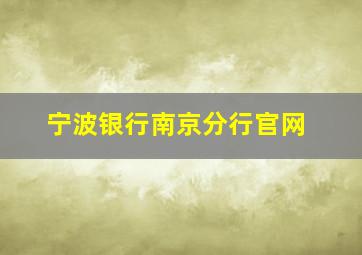 宁波银行南京分行官网